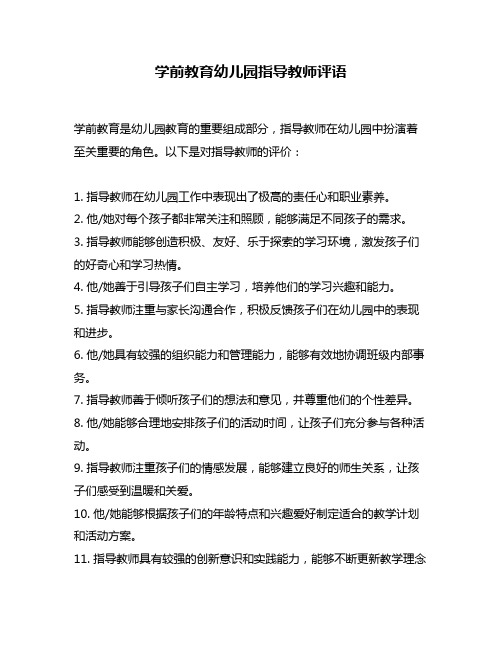 学前教育幼儿园指导教师评语

学前教育是幼儿园教育的重要组成部分，指导教师在幼儿园中扮演着至关重要的角色。以下是对指导教师的评价：

1. 指导教师在幼儿园工作中表现出了极高的责任心和职业素养。
2. 他/她对每个孩子都非常关注和照顾，能够满足不同孩子的需求。
3. 指导教师能够创造积极、友好、乐于探索的学习环境，激发孩子们的好奇心和学习热情。
4. 他/她善于引导孩子们自主学习，培养他们的学习兴趣和能力。
5. 指导教师注重与家长沟通合作，积极反馈孩子们在幼儿园中的表现和进步。
6. 他/她具有较强的组织能力和管理能力，能够有效地协调班级内部事务。
7. 指导教师善于倾听孩子们的想法和意见，并尊重他们的个性差异。
8. 他/她能够合理地安排孩子们的活动时间，让孩子们充分参与各种活动。
9. 指导教师注重孩子们的情感发展，能够建立良好的师生关系，让孩子们感受到温暖和关爱。
10. 他/她能够根据孩子们的年龄特点和兴趣爱好制定适合的教学计划和活动方案。
11. 指导教师具有较强的创新意识和实践能力，能够不断更新教学理念